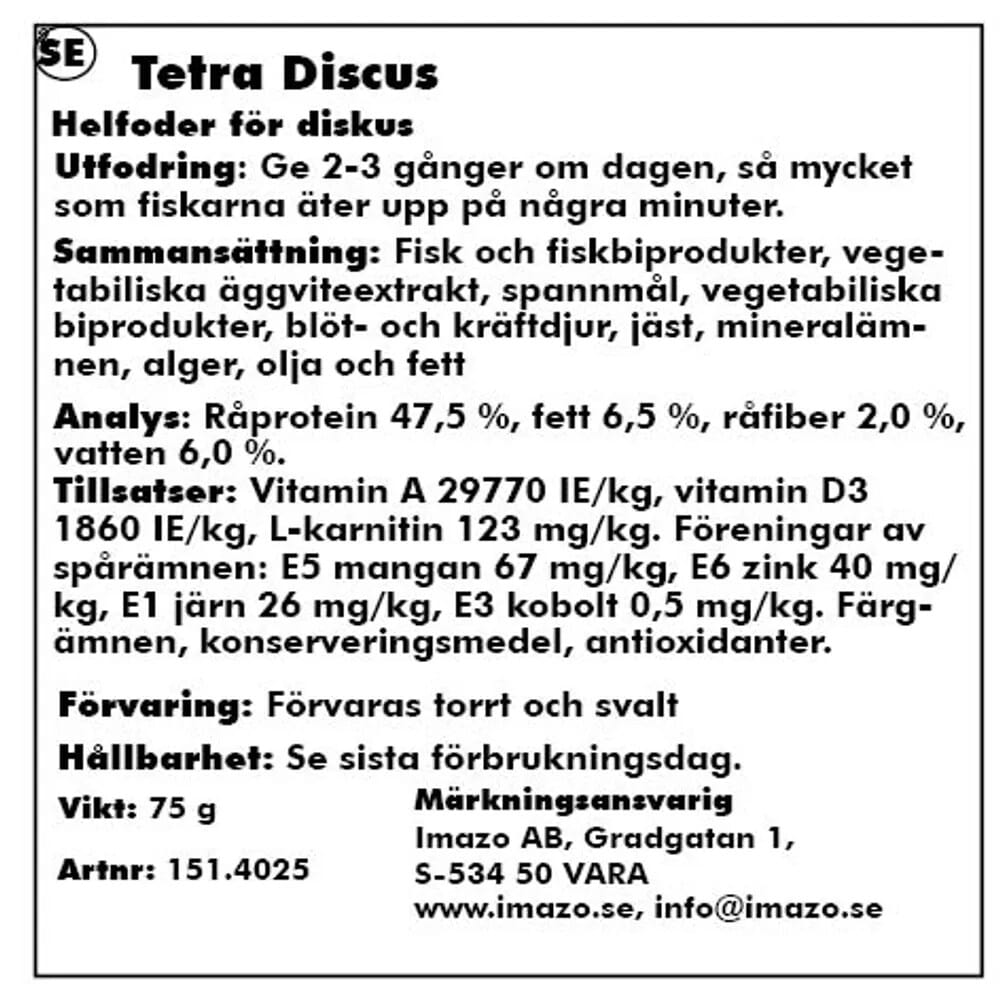 SE

Tetra Discus

Helfoder för diskus

Utfodring: Ge 2-3 gånger om dagen, så mycket som fiskarna äter upp på några minuter.

Sammansättning: Fisk och fiskbiprodukter, vegetabiliska äggviteextrakt, spannmål, vegetabiliska biprodukter, blöt- och kräftdjur, jäst, mineralämnen, alger, olja och fett

Analys: Råprotein 47,5 %, fett 6,5 %, råfiber 2,0 %, vatten 6,0 %.

Tillsatser: Vitamin A 29770 IE/kg, vitamin D3 1860 IE/kg, L-karnitin 123 mg/kg. Föreningar av spårämnen: E5 mangan 67 mg/kg, E6 zink 40 mg/kg, E1 järn 26 mg/kg, E3 kobolt 0,5 mg/kg. Färgämnen, konserveringsmedel, antioxidanter.

Förvaring: Förvaras torrt och svalt

Hållbarhet: Se sista förbrukningsdag.

Vikt: 75 g

Artnr: 151.4025

Märkningsansvarig
Imazo AB, Gradgatan 1,
S-534 50 VARA
www.imazo.se, info@imazo.se